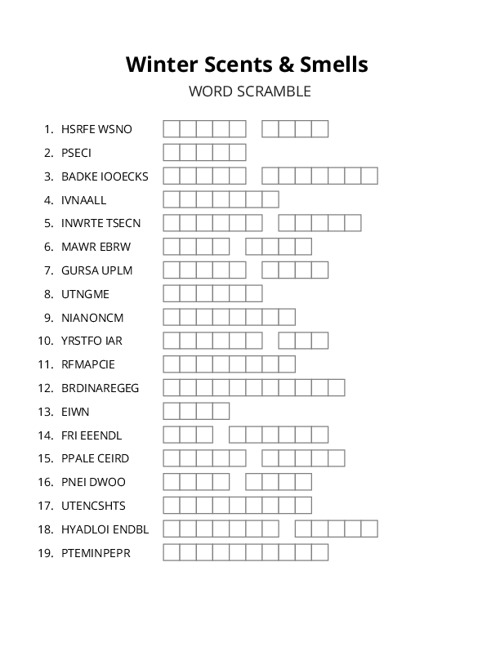 Winter Scents & Smells

WORD SCRAMBLE

1. HSRFE WSNO
2. PSECI
3. BADKE IOOECKS
4. IVNAALL
5. INWRTE TSECN
6. MAWR EBRW
7. GURSA UPLM
8. UTNGME
9. NIANONCM
10. YRSTFO IAR
11. RFMAPCIE
12. BRDINAREGEG
13. EIWN
14. FRI EEENDL
15. PPALE CEIRD
16. PNEI DWOO
17. UTENCSHTS
18. HYADLOI ENDBL
19. PTEMINPEPR